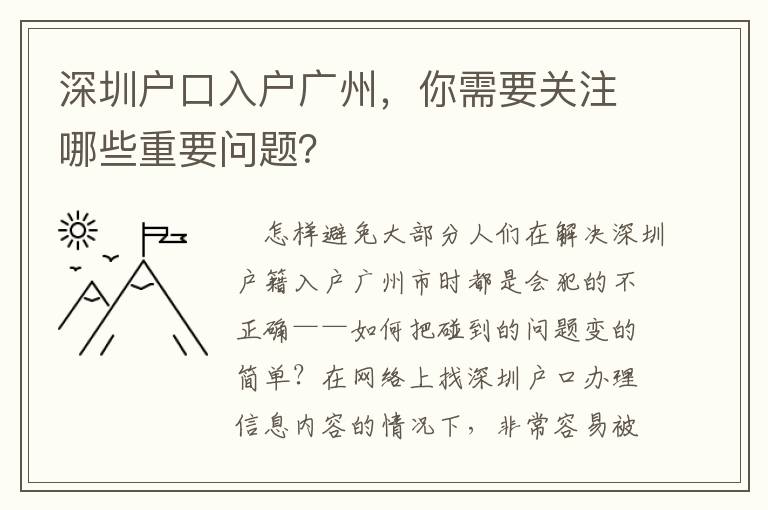 深圳户口入户广州，你需要关注哪些重要问题?

怎样避免大部分人们在解决深圳户籍入户广州市时都是会犯的不正确——如何把碰到的问题变的简单？在网络上找深圳户口办理信息内容的情况下，非常容易被